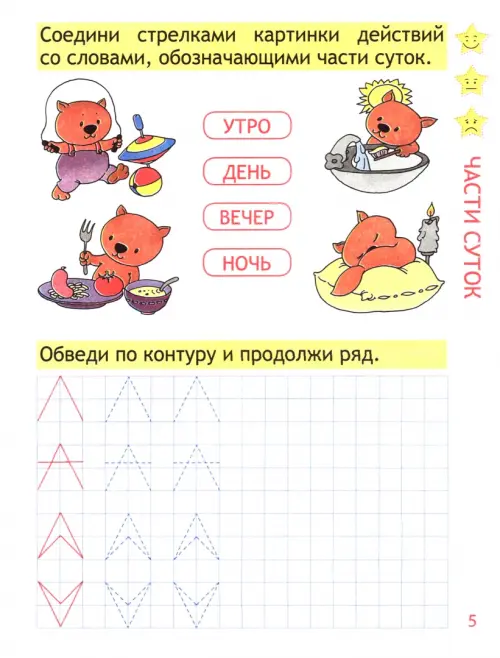 Соедини стрелками картинки действий со словами, обозначающими части суток.

УТРО

ДЕНЬ

ВЕЧЕР

НОЧЬ

ЧАСТИ СУТОК

Обведи по контуру и продолжи ряд.

5